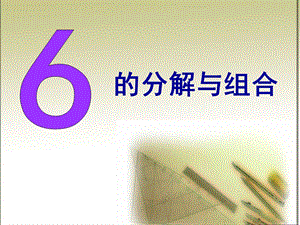 6 的分解与组合